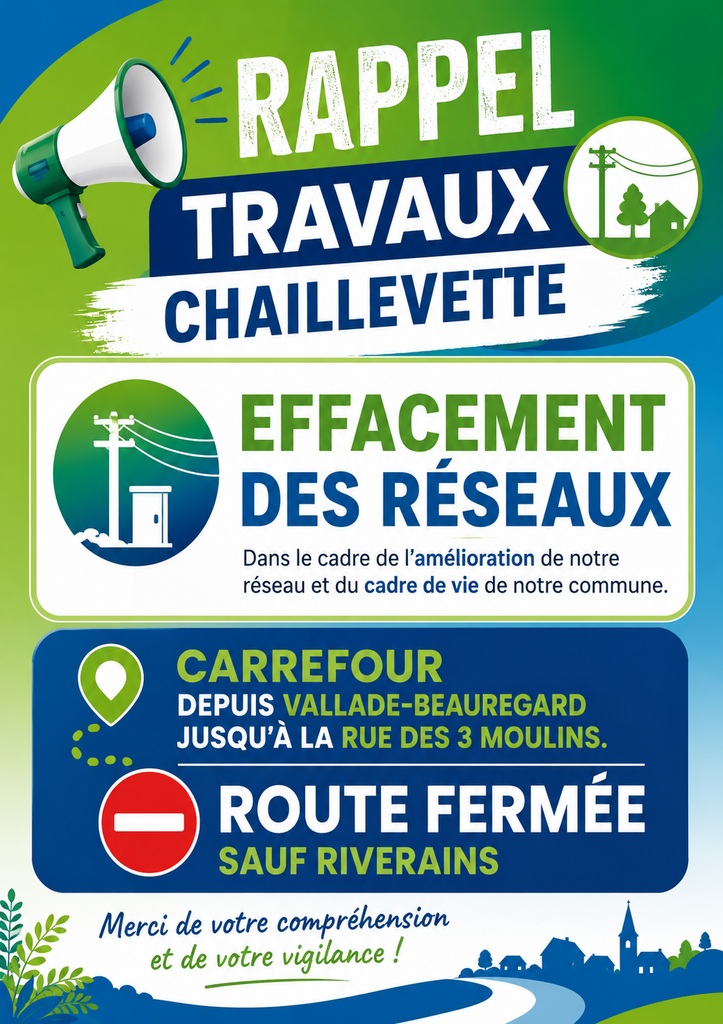 RAPPEL
TRAVAUX
CHAILLEVETTE

EFFACEMENT
DES RÉSEAUX

Dans le cadre de l'amélioration de notre réseau et du cadre de vie de notre commune.

CARREFOUR
DEPUIS VALLADE-BEAUREGARD
JUSQU'À LA RUE DES 3 MOULINS.

ROUTE FERMÉE
SAUF RIVERAINS

Merci de votre compréhension
et de votre vigilance !